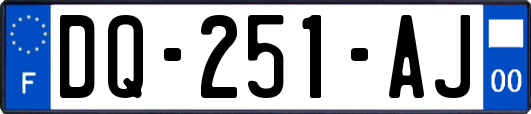 F

DQ-251-AJ

00